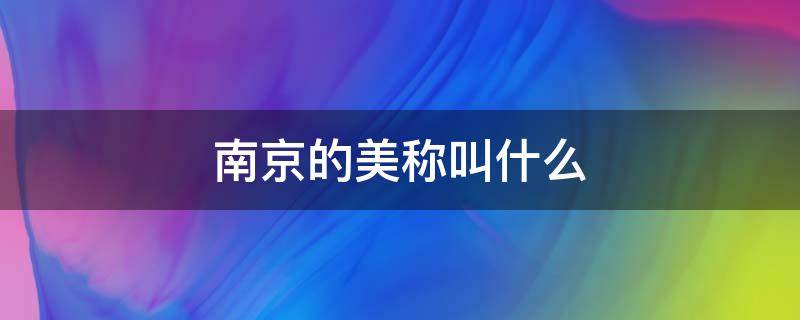 南京的美称叫什么